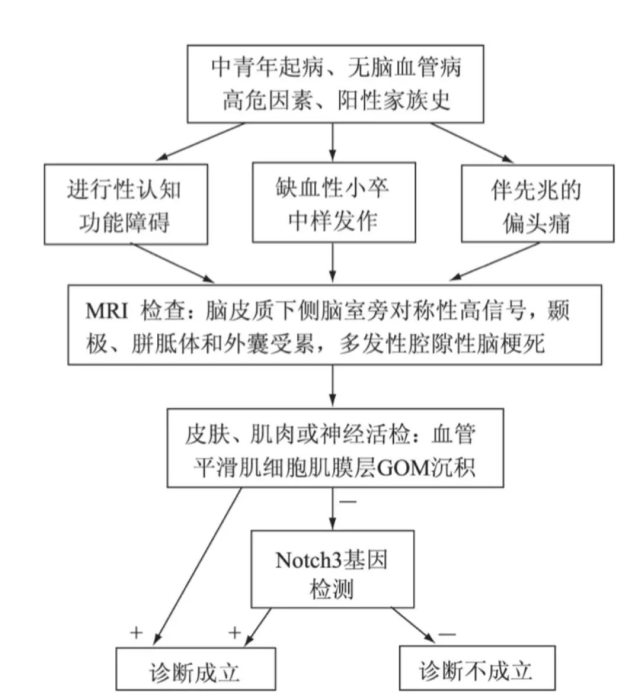 中青年起病、无脑血管病高危因素、阳性家族史

进行性认知功能障碍

缺血性小卒中样发作

伴先兆的偏头痛

MRI 检查：脑皮质下侧脑室旁对称性高信号，颞极、胼胝体和外囊受累，多发性腔隙性脑梗死

皮肤、肌肉或神经活检：血管平滑肌细胞肌膜层GOM沉积

—

Notch3基因检测

+

+

—

诊断成立

诊断不成立